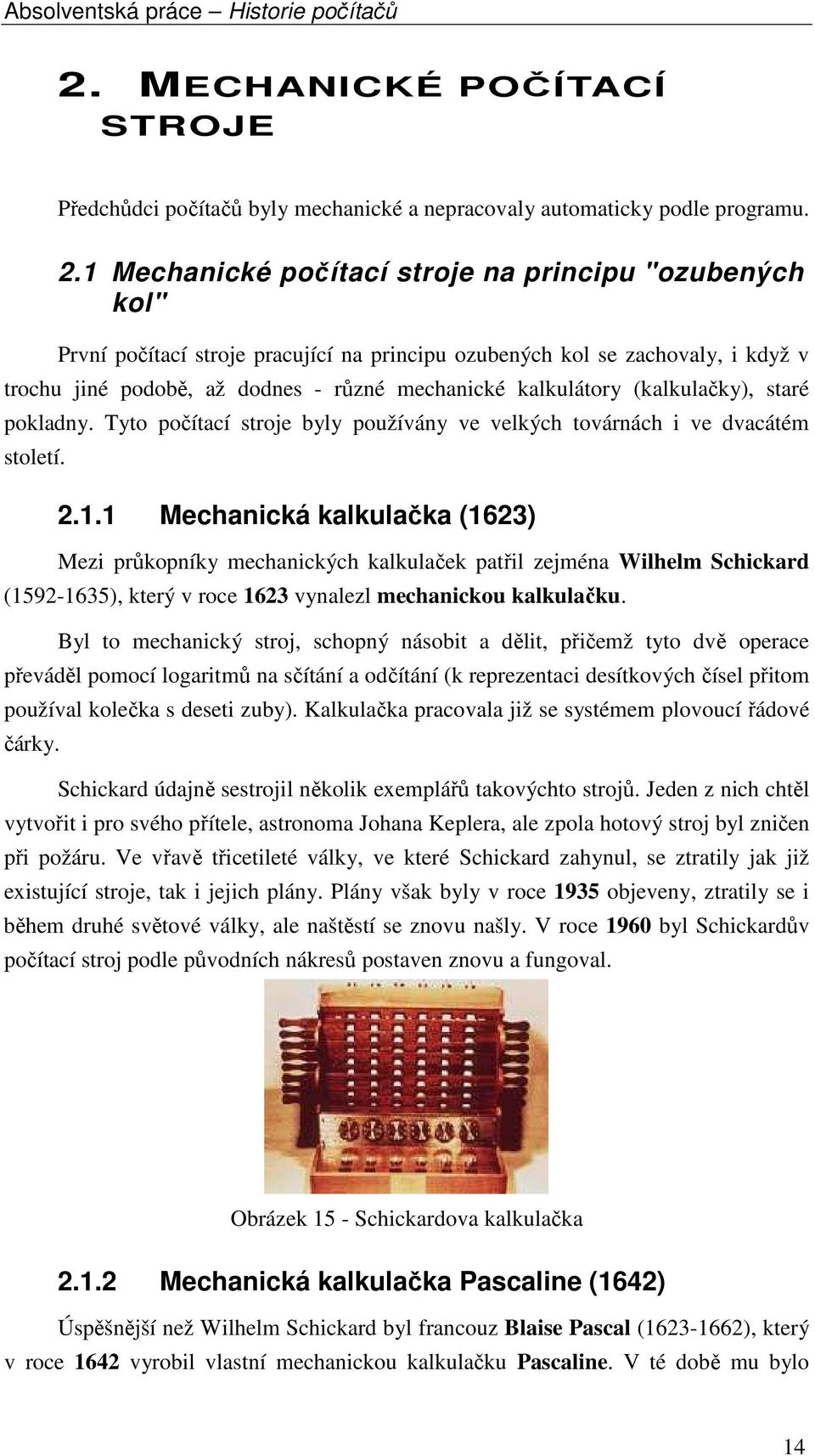 Absolventská práce – Historie počítačů

2. MECHANICKÉ POČÍTACÍ STROJE

Předchůdci počítačů byly mechanické a nepracovaly automaticky podle programu.

2.1 Mechanické počítací stroje na principu "ozubených kol"

První počítací stroje pracující na principu ozubených kol se zachovaly, i když v trochu jiné podobě, až dodnes - různé mechanické kalkulátory (kalkulačky), staré pokladny. Tyto počítací stroje byly používány ve velkých továrnách i ve dvacátém století.

2.1.1 Mechanická kalkulačka (1623)

Mezi průkopníky mechanických kalkulaček patřil zejména Wilhelm Schickard (1592-1635), který v roce 1623 vynalezl mechanickou kalkulačku.

Byl to mechanický stroj, schopný násobit a dělit, přičemž tyto dvě operace převáděl pomocí logaritmů na sčítání a odčítání (k reprezentaci desítkových čísel přitom používal kolečka s deseti zuby). Kalkulačka pracovala již se systémem plovoucí řádové čárky.

Schickard údajně sestrojil několik exemplářů takovýchto strojů. Jeden z nich chtěl vytvořit i pro svého přítele, astronoma Johana Keplera, ale zpola hotový stroj byl zničen při požáru. Ve vřavě třicetileté války, ve které Schickard zahynul, se ztratily jak již existující stroje, tak i jejich plány. Plány však byly v roce 1935 objeveny, ztratily se i během druhé světové války, ale naštěstí se znovu našly. V roce 1960 byl Schickardův počítací stroj podle původních nákresů postaven znovu a fungoval.

Obrázek 15 - Schickardova kalkulačka

2.1.2 Mechanická kalkulačka Pascaline (1642)

Úspěšnější než Wilhelm Schickard byl francouz Blaise Pascal (1623-1662), který v roce 1642 vyrobil vlastní mechanickou kalkulačku Pascaline. V té době mu bylo

14